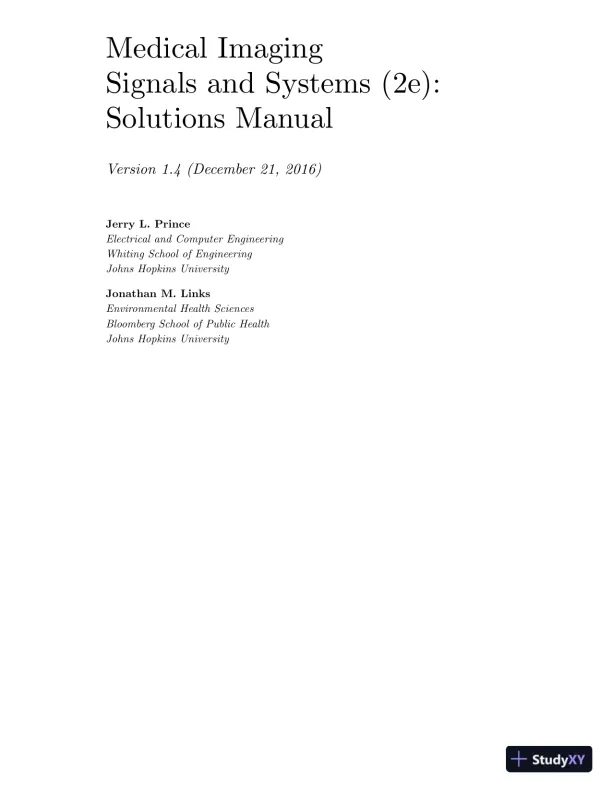 Medical Imaging
Signals and Systems (2e):
Solutions Manual

Version 1.4 (December 21, 2016)

Jerry L. Prince
Electrical and Computer Engineering
Whiting School of Engineering
Johns Hopkins University

Jonathan M. Links
Environmental Health Sciences
Bloomberg School of Public Health
Johns Hopkins University

StudyXY